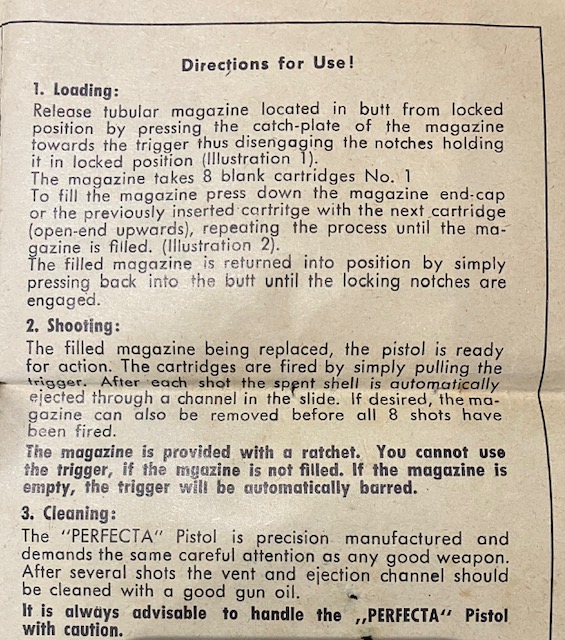 Directions for Use!

1. Loading:

Release tubular magazine located in butt from locked position by pressing the catch-plate of the magazine towards the trigger thus disengaging the notches holding it in locked position (Illustration 1).
The magazine takes 8 blank cartridges No. 1
To fill the magazine press down the magazine end-cap or the previously inserted cartritge with the next cartridge (open-end upwards), repeating the process until the magazine is filled. (Illustration 2).
The filled magazine is returned into position by simply pressing back into the butt until the locking notches are engaged.

2. Shooting:

The filled magazine being replaced, the pistol is ready for action. The cartridges are fired by simply pulling the trigger. After each shot the spent shell is automatically ejected through a channel in the slide. If desired, the magazine can also be removed before all 8 shots have been fired.

The magazine is provided with a ratchet. You cannot use the trigger, if the mgazine is not filled. If the magazine is empty, the trigger will be automatically barred.

3. Cleaning:

The "PERFECTA" Pistol is precision manufactured and demands the same careful attention as any good weapon. After several shots the vent and ejection channel should be cleaned with a good gun oil.

It is always advisable to handle the „PERFECTA" Pistol with caution.